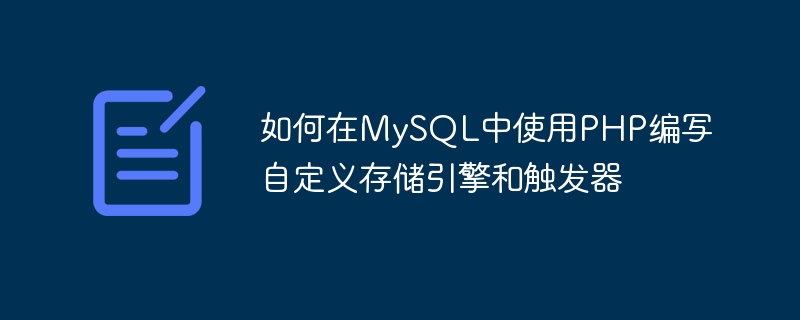 如何在MySQL中使用PHP编写自定义存储引擎和触发器